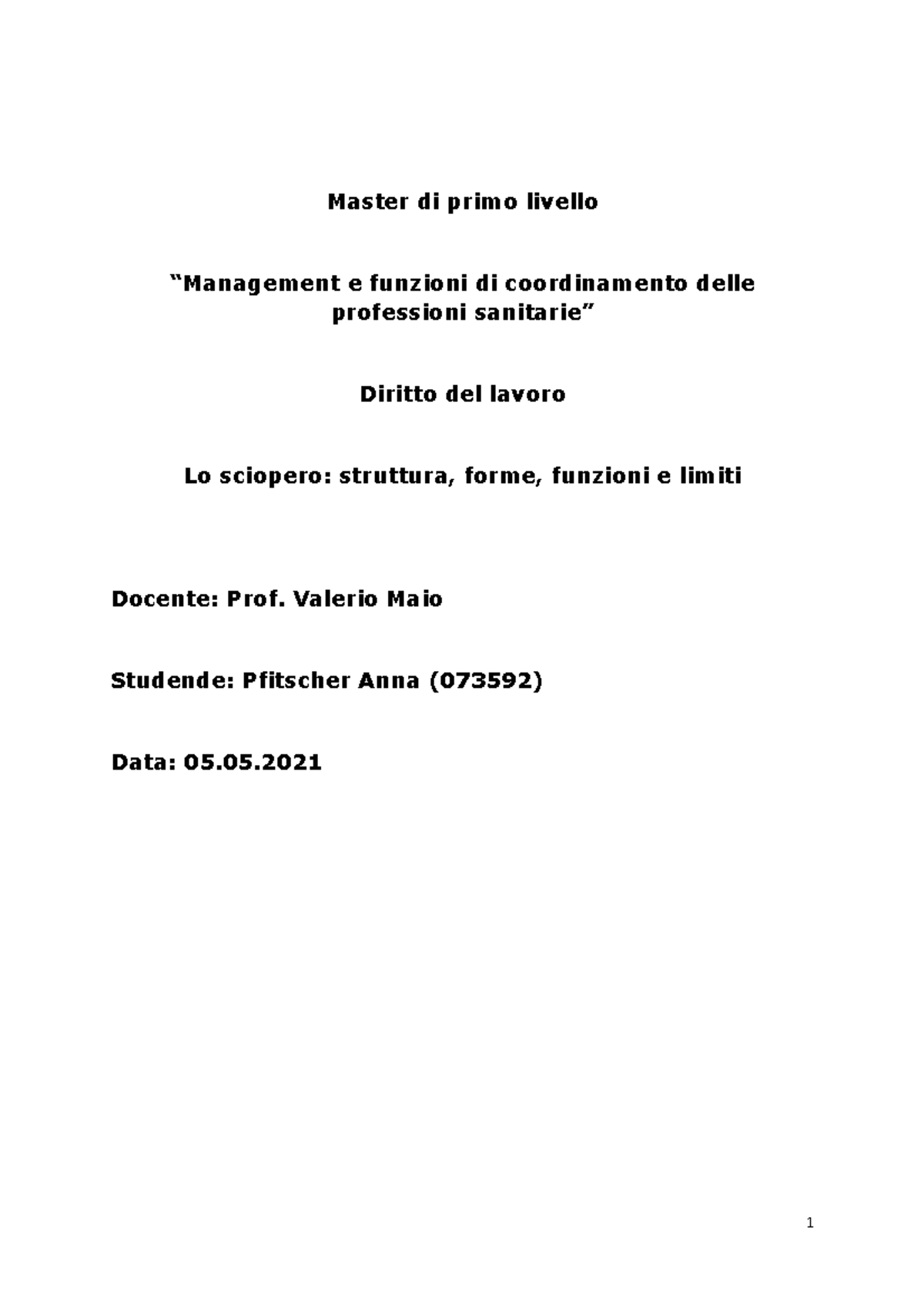 Master di primo livello

“Management e funzioni di coordinamento delle professioni sanitarie”

Diritto del lavoro

Lo sciopero: struttura, forme, funzioni e limiti

Docente: Prof. Valerio Maio

Studende: Pfitscher Anna (073592)

Data: 05.05.2021

1